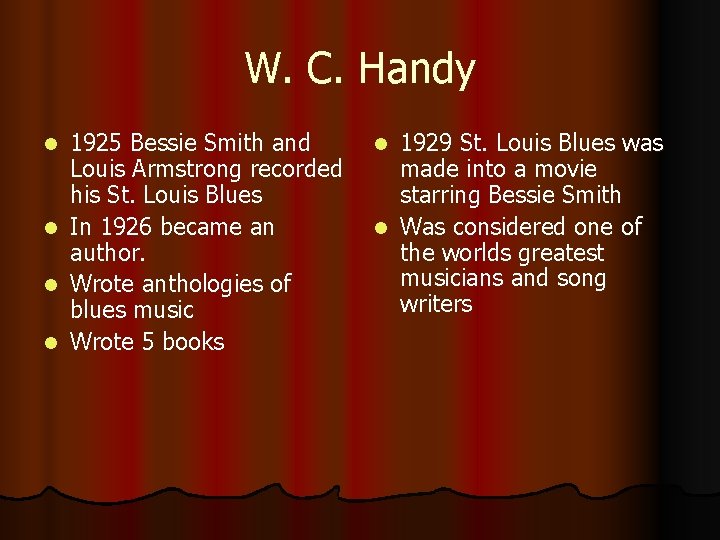 W. C. Handy

- 1925 Bessie Smith and Louis Armstrong recorded his St. Louis Blues
- In 1926 became an author.
- Wrote anthologies of blues music
- Wrote 5 books

- 1929 St. Louis Blues was made into a movie starring Bessie Smith
- Was considered one of the worlds greatest musicians and song writers